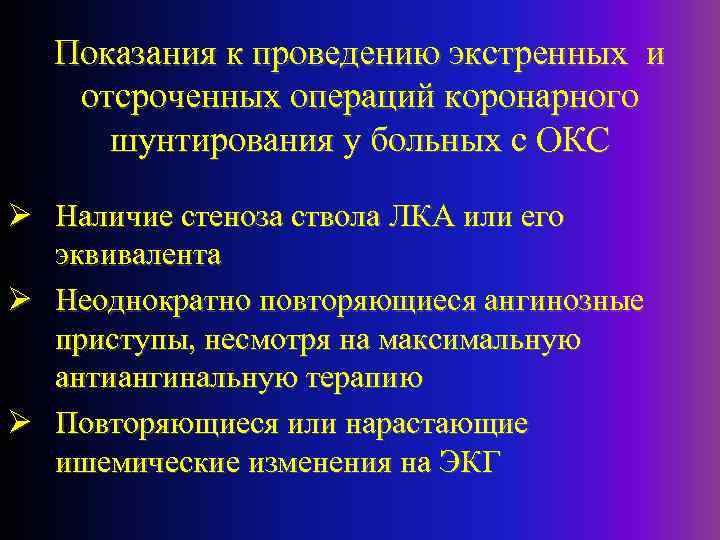 Показания к проведению экстренных и отсроченных операций коронарного шунтирования у больных с ОКС

➢ Наличие стеноза ствола ЛКА или его эквивалента
➢ Неоднократно повторяющиеся ангинозные приступы, несмотря на максимальную антиангинальную терапию
➢ Повторяющиеся или нарастающие ишемические изменения на ЭКГ